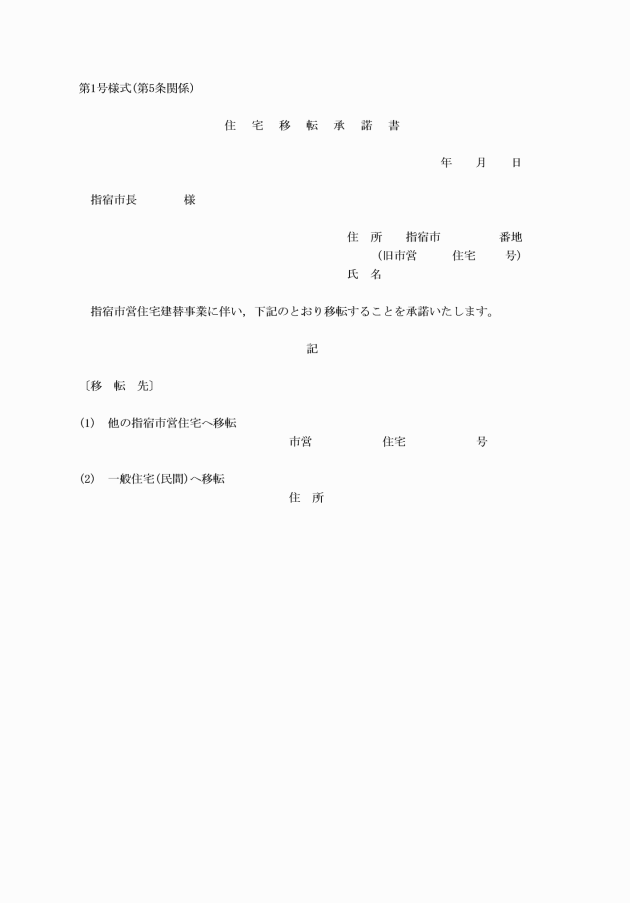 第1号様式(第5条関係)

住 宅 移 転 承 諾 書

年 月 日

指宿市長 様

住 所 指宿市 番地
(旧市営 住宅 号)
氏 名

指宿市営住宅建替事業に伴い，下記のとおり移転することを承諾いたします。

記

〔移 転 先〕

(1) 他の指宿市営住宅へ移転
市営 住宅 号

(2) 一般住宅(民間)へ移転
住 所